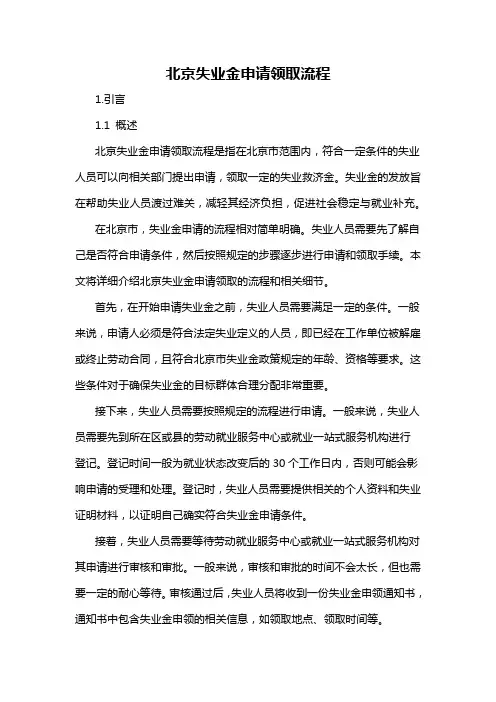 北京失业金申请领取流程

1.引言

1.1 概述

北京失业金申请领取流程是指在北京市范围内，符合一定条件的失业人员可以向相关部门提出申请，领取一定的失业救济金。失业金的发放旨在帮助失业人员渡过难关，减轻其经济负担，促进社会稳定与就业补充。

在北京市，失业金申请的流程相对简单明确。失业人员需要先了解自己是否符合申请条件，然后按照规定的步骤逐步进行申请和领取手续。本文将详细介绍北京失业金申请领取的流程和相关细节。

首先，在开始申请失业金之前，失业人员需要满足一定的条件。一般来说，申请人必须是符合法定失业定义的人员，即已经在工作单位被解雇或终止劳动合同，且符合北京市失业金政策规定的年龄、资格等要求。这些条件对于确保失业金的目标群体合理分配非常重要。

接下来，失业人员需要按照规定的流程进行申请。一般来说，失业人员需要先到所在区或县的劳动就业服务中心或就业一站式服务机构进行登记。登记时间一般为就业状态改变后的 30 个工作日内，否则可能会影响申请的受理和处理。登记时，失业人员需要提供相关的个人资料和失业证明材料，以证明自己确实符合失业金申请条件。

接着，失业人员需要等待劳动就业服务中心或就业一站式服务机构对其申请进行审核和审批。一般来说，审核和审批的时间不会太长，但也需要一定的耐心等待。审核通过后，失业人员将收到一份失业金申领通知书，通知书中包含失业金申领的相关信息，如领取地点、领取时间等。